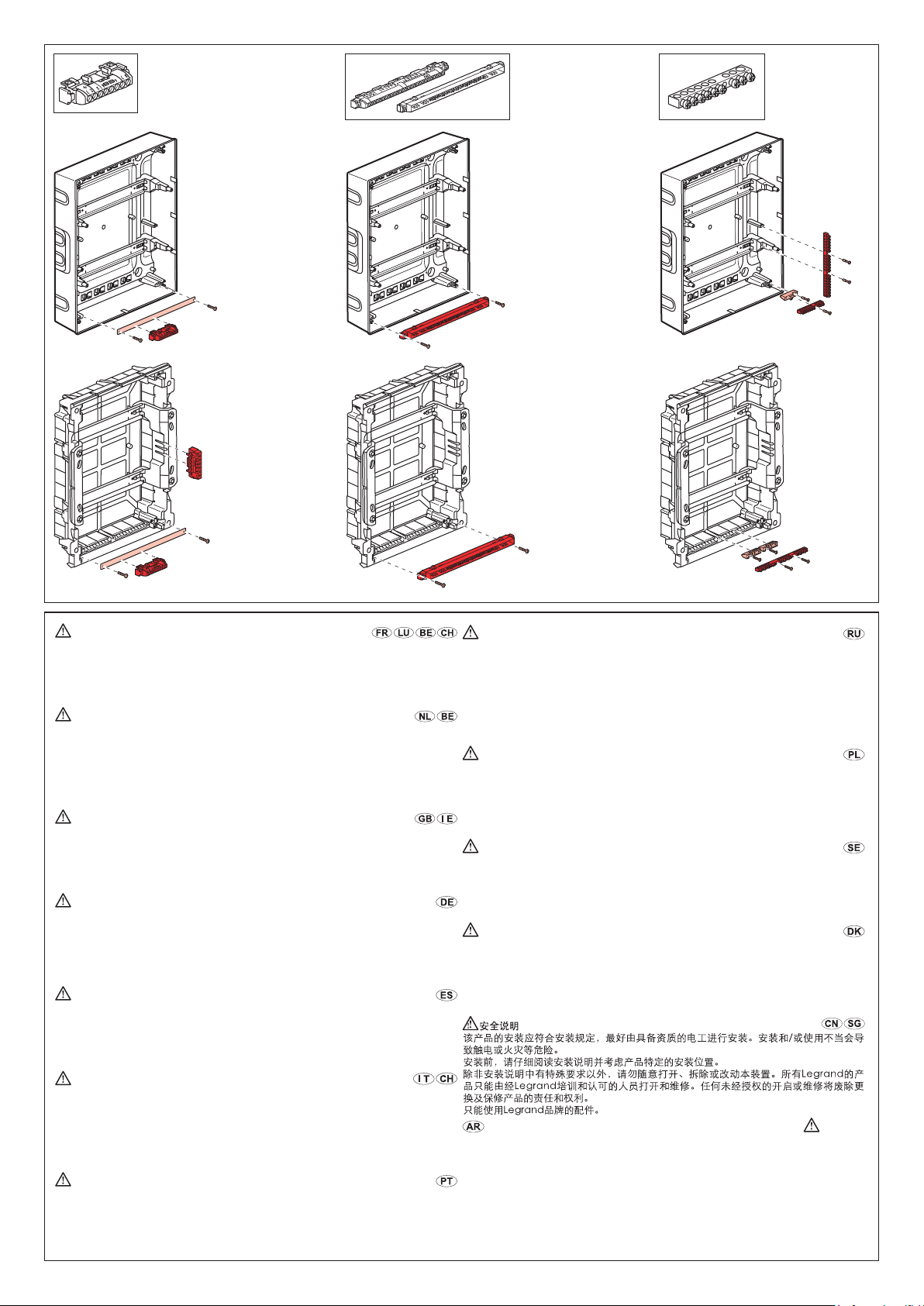 FR LU BE CH

NL BE

GB IE

DE

ES

IT CH

PT

RU

PL

SE

DK

安全说明 CN SG
该产品的安装应符合安装规定，最好由具备资质的电工进行安装。安装和/或使用不当会导致触电或火灾等危险。
安装前，请仔细阅读安装说明并考虑产品特定的安装位置。
除非安装说明中有特殊要求以外，请勿随意打开、拆除或改动本装置。所有Legrand的产品只能由经Legrand培训和认可的人员打开和维修。任何未经授权的开启或维修将废除更换及保修产品的责任和权利。
只能使用Legrand品牌的配件。

AR